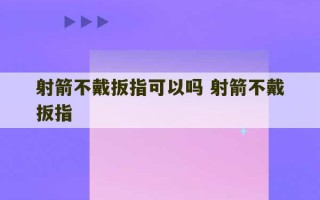 射箭不戴扳指可以吗 射箭不戴扳指